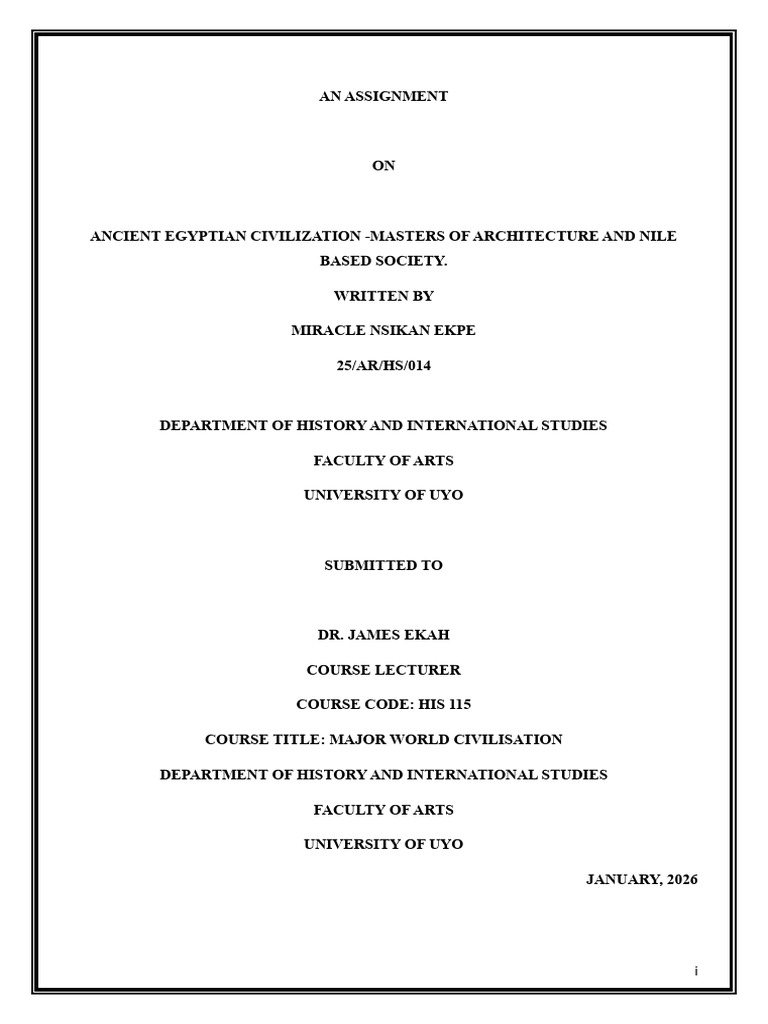 AN ASSIGNMENT

ON

ANCIENT EGYPTIAN CIVILIZATION -MASTERS OF ARCHITECTURE AND NILE BASED SOCIETY.

WRITTEN BY

MIRACLE NSIKAN EKPE

25/AR/HS/014

DEPARTMENT OF HISTORY AND INTERNATIONAL STUDIES

FACULTY OF ARTS

UNIVERSITY OF UYO

SUBMITTED TO

DR. JAMES EKAH

COURSE LECTURER

COURSE CODE: HIS 115

COURSE TITLE: MAJOR WORLD CIVILISATION

DEPARTMENT OF HISTORY AND INTERNATIONAL STUDIES

FACULTY OF ARTS

UNIVERSITY OF UYO

JANUARY, 2026

i